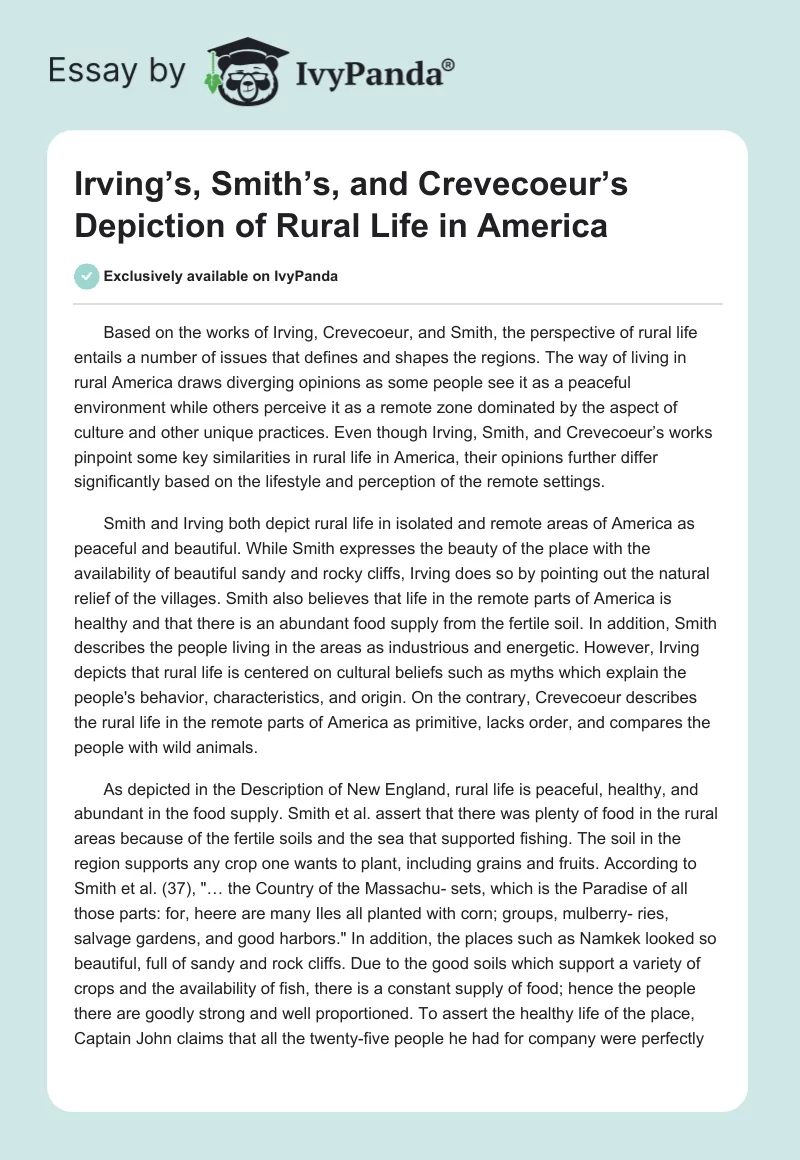 Essay by IvyPanda®

Irving's, Smith's, and Crevecoeur's Depiction of Rural Life in America

Exclusively available on IvyPanda

Based on the works of Irving, Crevecoeur, and Smith, the perspective of rural life entails a number of issues that defines and shapes the regions. The way of living in rural America draws diverging opinions as some people see it as a peaceful environment while others perceive it as a remote zone dominated by the aspect of culture and other unique practices. Even though Irving, Smith, and Crevecoeur's works pinpoint some key similarities in rural life in America, their opinions further differ significantly based on the lifestyle and perception of the remote settings.

Smith and Irving both depict rural life in isolated and remote areas of America as peaceful and beautiful. While Smith expresses the beauty of the place with the availability of beautiful sandy and rocky cliffs, Irving does so by pointing out the natural relief of the villages. Smith also believes that life in the remote parts of America is healthy and that there is an abundant food supply from the fertile soil. In addition, Smith describes the people living in the areas as industrious and energetic. However, Irving depicts that rural life is centered on cultural beliefs such as myths which explain the people's behavior, characteristics, and origin. On the contrary, Crevecoeur describes the rural life in the remote parts of America as primitive, lacks order, and compares the people with wild animals.

As depicted in the Description of New England, rural life is peaceful, healthy, and abundant in the food supply. Smith et al. assert that there was plenty of food in the rural areas because of the fertile soils and the sea that supported fishing. The soil in the region supports any crop one wants to plant, including grains and fruits. According to Smith et al. (37), "… the Country of the Massachu- sets, which is the Paradise of all those parts: for, heere are many Iles all planted with corn; groups, mulberry- ries, salvage gardens, and good harbors." In addition, the places such as Namkek looked so beautiful, full of sandy and rock cliffs. Due to the good soils which support a variety of crops and the availability of fish, there is a constant supply of food; hence the people there are goodly strong and well proportioned. To assert the healthy life of the place, Captain John claims that all the twenty-five people he had for company were perfectly